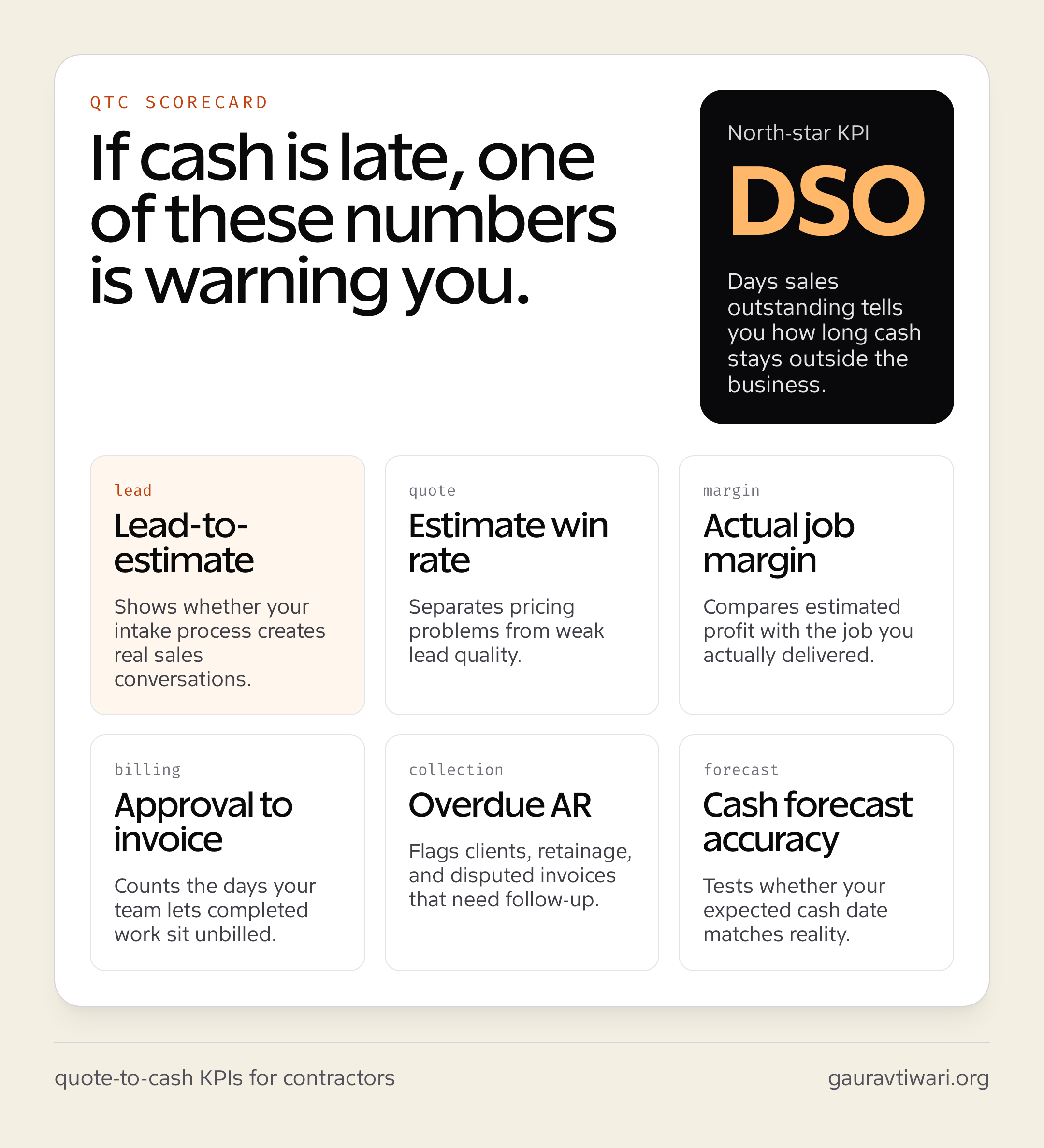 QTC SCORECARD

If cash is late, one of these numbers is warning you.

North-star KPI

DSO

Days sales outstanding tells you how long cash stays outside the business.

lead

Lead-to-estimate

Shows whether your intake process creates real sales conversations.

quote

Estimate win rate

Separates pricing problems from weak lead quality.

margin

Actual job margin

Compares estimated profit with the job you actually delivered.

billing

Approval to invoice

Counts the days your team lets completed work sit unbilled.

collection

Overdue AR

Flags clients, retainage, and disputed invoices that need follow-up.

forecast

Cash forecast accuracy

Tests whether your expected cash date matches reality.

quote-to-cash KPIs for contractors

gauravtiwari.org